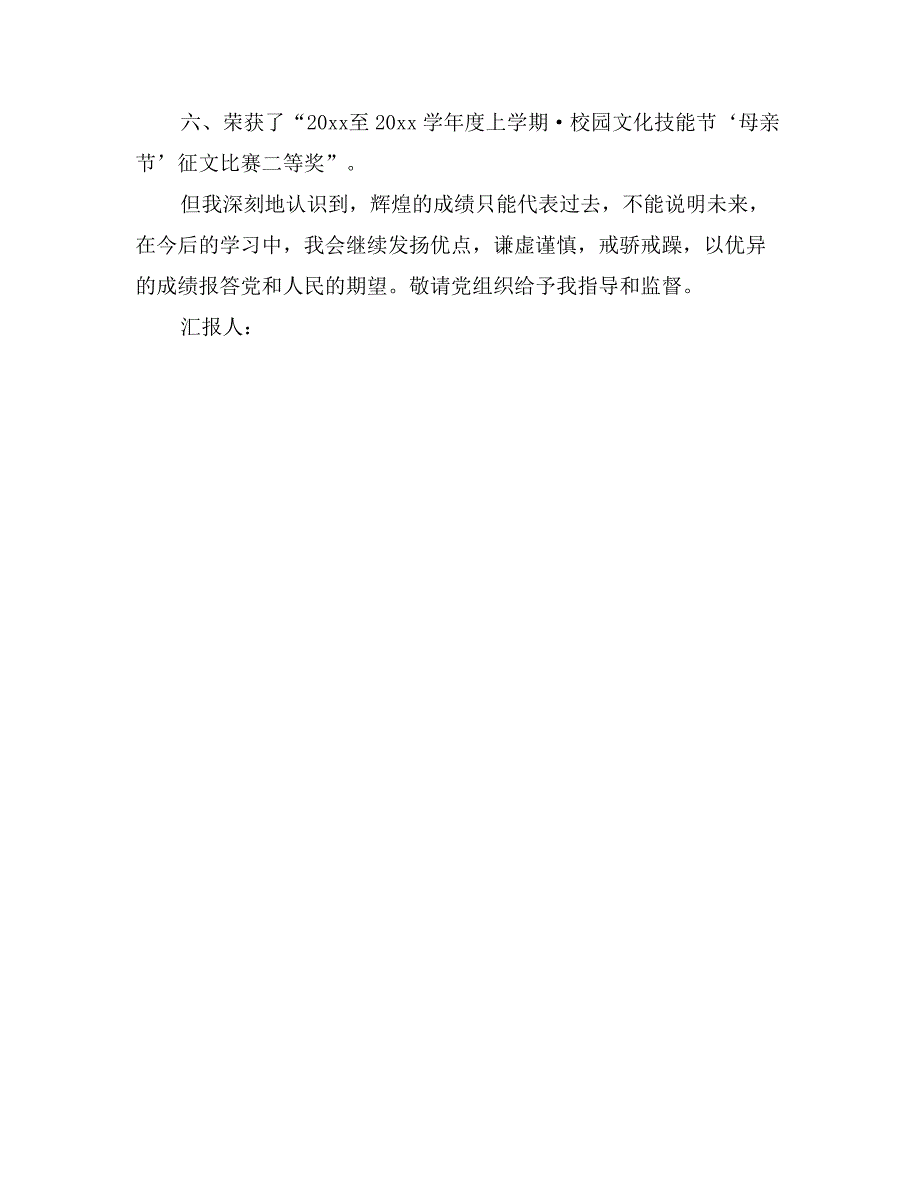 六、荣获了“20xx至20xx学年度上学期·校园文化技能节‘母亲节’征文比赛二等奖”。

但我深刻地认识到，辉煌的成绩只能代表过去，不能说明未来，在今后的学习中，我会继续发扬优点，谦虚谨慎，戒骄戒躁，以优异的成绩报答党和人民的期望。敬请党组织给予我指导和监督。

汇报人：